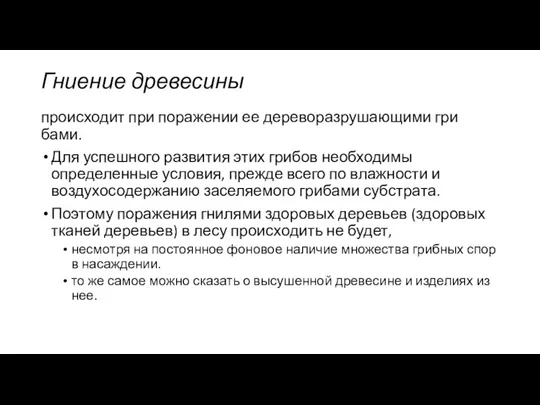 Гниение древесины

происходит при поражении ее дереворазрушающими гри бами.

• Для успешного развития этих грибов необходимы определенные условия, прежде всего по влажности и воздухосодержанию заселяемого грибами субстрата.
• Поэтому поражения гнилями здоровых деревьев (здоровых тканей деревьев) в лесу происходить не будет,
  • несмотря на постоянное фоновое наличие множества грибных спор в насаждении.
  • то же самое можно сказать о высушенной древесине и изделиях из нее.